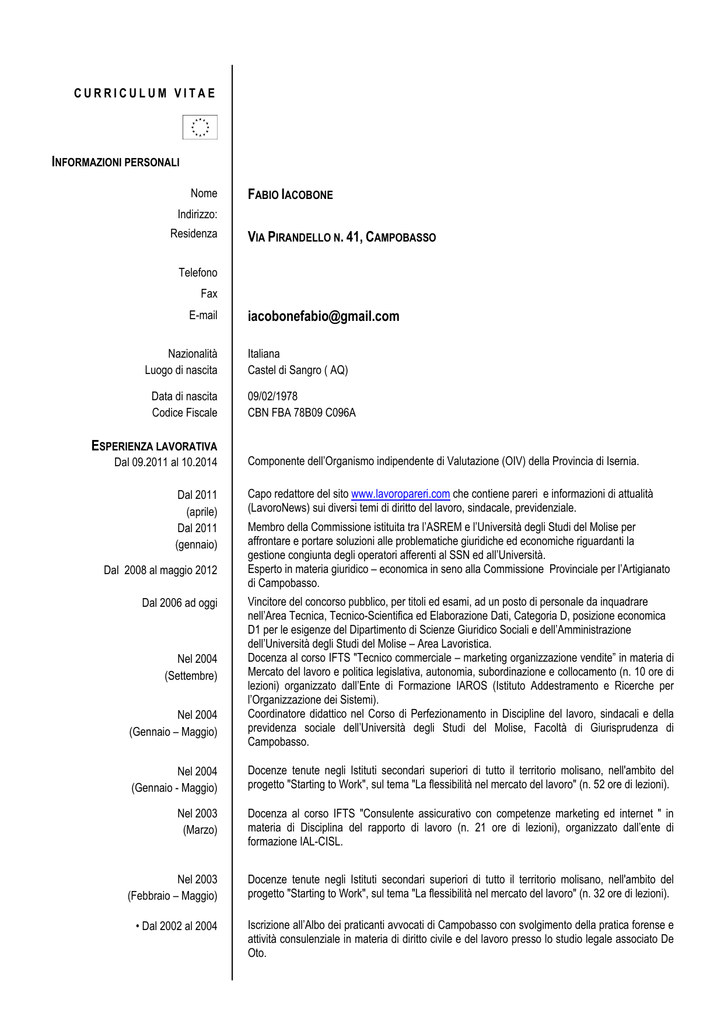 CURRICULUM VITAE

INFORMAZIONI PERSONALI

Nome
FABIO IACOBONE

Indirizzo:
Residenza
VIA PIRANDELLO N. 41, CAMPOBASSO

Telefono
Fax
E-mail
iacobonefabio@gmail.com

Nazionalità
Italiana
Luogo di nascita
Castel di Sangro ( AQ)

Data di nascita
09/02/1978
Codice Fiscale
CBN FBA 78B09 C096A

ESPERIENZA LAVORATIVA

Dal 09.2011 al 10.2014
Componente dell'Organismo indipendente di Valutazione (OIV) della Provincia di Isernia.

Dal 2011 (aprile)
Capo redattore del sito www.lavoropareri.com che contiene pareri e informazioni di attualità (LavoroNews) sui diversi temi di diritto del lavoro, sindacale, previdenziale.

Dal 2011 (gennaio)
Membro della Commissione istituita tra l'ASREM e l'Università degli Studi del Molise per affrontare e portare soluzioni alle problematiche giuridiche ed economiche riguardanti la gestione congiunta degli operatori afferenti al SSN ed all'Università.

Dal 2008 al maggio 2012
Esperto in materia giuridico – economica in seno alla Commissione Provinciale per l'Artigianato di Campobasso.

Dal 2006 ad oggi
Vincitore del concorso pubblico, per titoli ed esami, ad un posto di personale da inquadrare nell'Area Tecnica, Tecnico-Scientifica ed Elaborazione Dati, Categoria D, posizione economica D1 per le esigenze del Dipartimento di Scienze Giuridico Sociali e dell'Amministrazione dell'Università degli Studi del Molise – Area Lavoristica.

Nel 2004 (Settembre)
Docenza al corso IFTS "Tecnico commerciale – marketing organizzazione vendite" in materia di Mercato del lavoro e politica legislativa, autonomia, subordinazione e collocamento (n. 10 ore di lezioni) organizzato dall'Ente di Formazione IAROS (Istituto Addestramento e Ricerche per l'Organizzazione dei Sistemi).

Nel 2004 (Gennaio – Maggio)
Coordinatore didattico nel Corso di Perfezionamento in Discipline del lavoro, sindacali e della previdenza sociale dell'Università degli Studi del Molise, Facoltà di Giurisprudenza di Campobasso.

Nel 2004 (Gennaio - Maggio)
Docenze tenute negli Istituti secondari superiori di tutto il territorio molisano, nell'ambito del progetto "Starting to Work", sul tema "La flessibilità nel mercato del lavoro" (n. 52 ore di lezioni).

Nel 2003 (Marzo)
Docenza al corso IFTS "Consulente assicurativo con competenze marketing ed internet " in materia di Disciplina del rapporto di lavoro (n. 21 ore di lezioni), organizzato dall'ente di formazione IAL-CISL.

Nel 2003 (Febbraio – Maggio)
Docenze tenute negli Istituti secondari superiori di tutto il territorio molisano, nell'ambito del progetto "Starting to Work", sul tema "La flessibilità nel mercato del lavoro" (n. 32 ore di lezioni).

• Dal 2002 al 2004
Iscrizione all'Albo dei praticanti avvocati di Campobasso con svolgimento della pratica forense e attività consulenziale in materia di diritto civile e del lavoro presso lo studio legale associato De Oto.